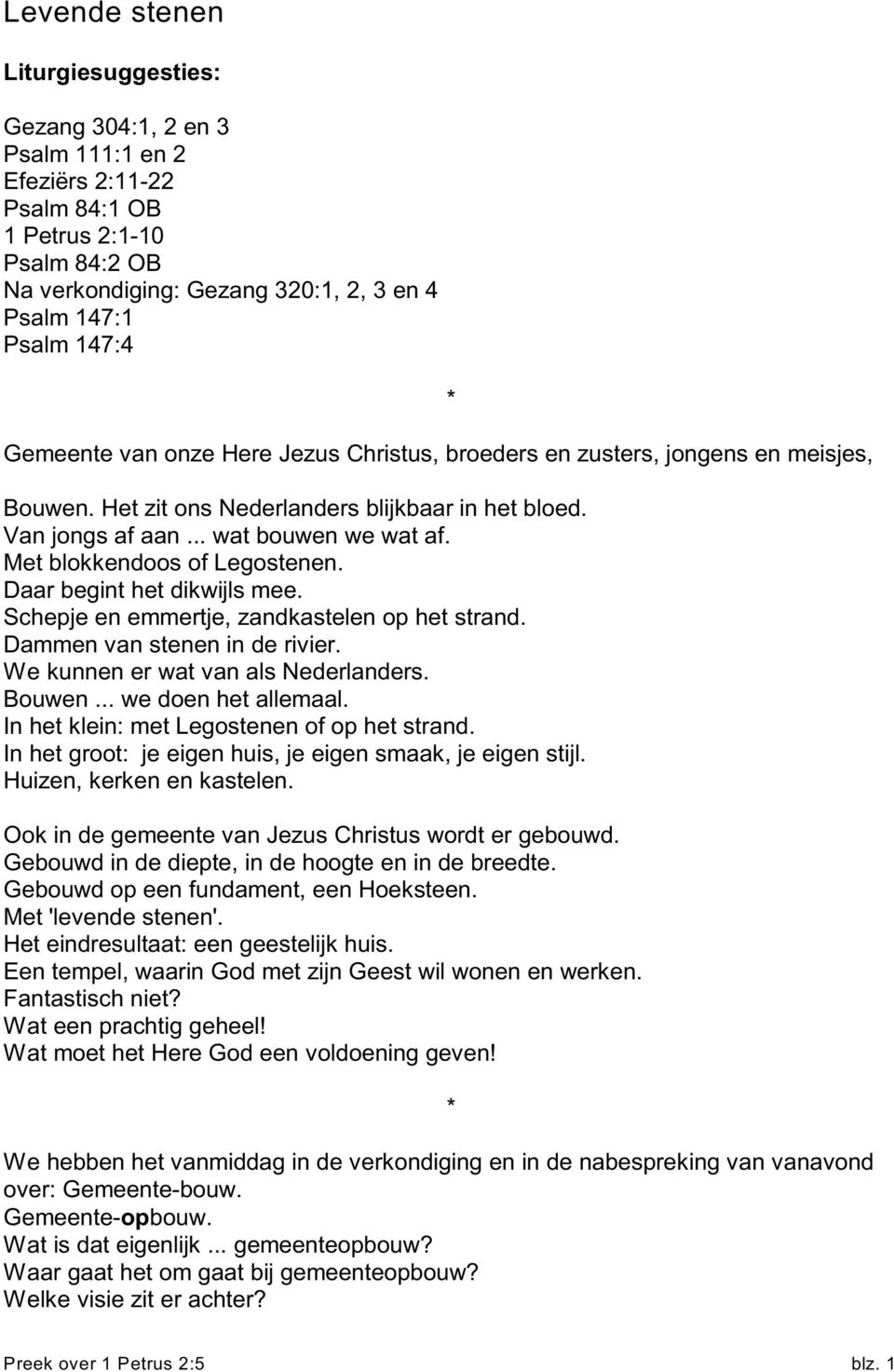 Levende stenen

Liturgiesuggesties:

Gezang 304:1, 2 en 3
Psalm 111:1 en 2
Efeziërs 2:11-22
Psalm 84:1 OB
1 Petrus 2:1-10
Psalm 84:2 OB
Na verkondiging: Gezang 320:1, 2, 3 en 4
Psalm 147:1
Psalm 147:4

*

Gemeente van onze Here Jezus Christus, broeders en zusters, jongens en meisjes,

Bouwen. Het zit ons Nederlanders blijkbaar in het bloed.
Van jongs af aan ... wat bouwen we wat af.
Met blokkendoos of Legostenen.
Daar begint het dikwijls mee.
Schepje en emmertje, zandkastelen op het strand.
Dammen van stenen in de rivier.
We kunnen er wat van als Nederlanders.
Bouwen ... we doen het allemaal.
In het klein: met Legostenen of op het strand.
In het groot: je eigen huis, je eigen smaak, je eigen stijl.
Huizen, kerken en kastelen.

Ook in de gemeente van Jezus Christus wordt er gebouwd.
Gebouwd in de diepte, in de hoogte en in de breedte.
Gebouwd op een fundament, een Hoeksteen.
Met 'levende stenen'.
Het eindresultaat: een geestelijk huis.
Een tempel, waarin God met zijn Geest wil wonen en werken.
Fantastisch niet?
Wat een prachtig geheel!
Wat moet het Here God een voldoening geven!

*

We hebben het vanmiddag in de verkondiging en in de nabespreking van vanavond over: Gemeente-bouw.
Gemeente-opbouw.
Wat is dat eigenlijk ... gemeenteopbouw?
Waar gaat het om gaat bij gemeenteopbouw?
Welke visie zit er achter?

Preek over 1 Petrus 2:5 blz. 1